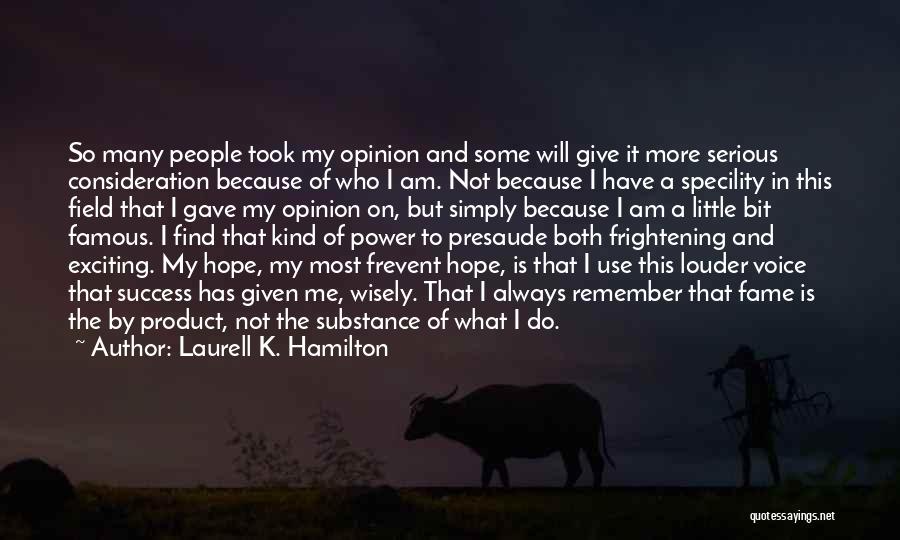 So many people took my opinion and some will give it more serious consideration because of who I am. Not because I have a specility in this field that I gave my opinion on, but simply because I am a little bit famous. I find that kind of power to presaude both frightening and exciting. My hope, my most frevent hope, is that I use this louder voice that success has given me, wisely. That I always remember that fame is the by product, not the substance of what I do.

~ Author: Laurell K. Hamilton

quotessayings.net